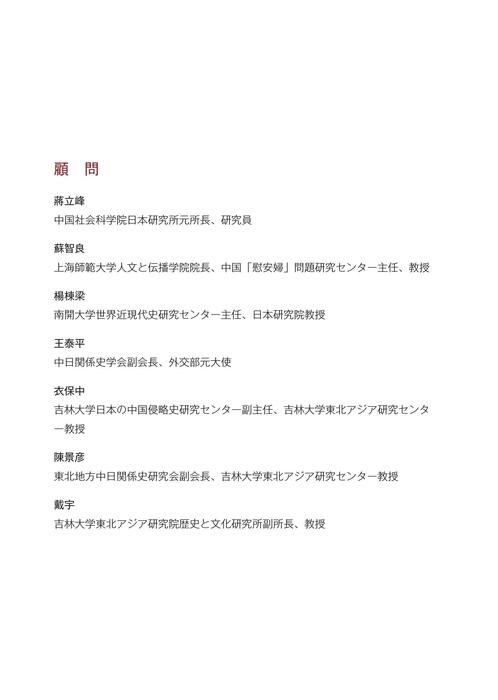 顧　問

蔣立峰
中国社会科学院日本研究所元所長、研究員

蘇智良
上海師範大学人文と伝播学院院長、中国「慰安婦」問題研究センター主任、教授

楊棟梁
南開大学世界近現代史研究センター主任、日本研究院教授

王泰平
中日関係史学会副会長、外交部元大使

衣保中
吉林大学日本の中国侵略史研究センター副主任、吉林大学東北アジア研究センター教授

陳景彦
東北地方中日関係史研究会副会長、吉林大学東北アジア研究センター教授

戴宇
吉林大学東北アジア研究院歴史と文化研究所副所長、教授